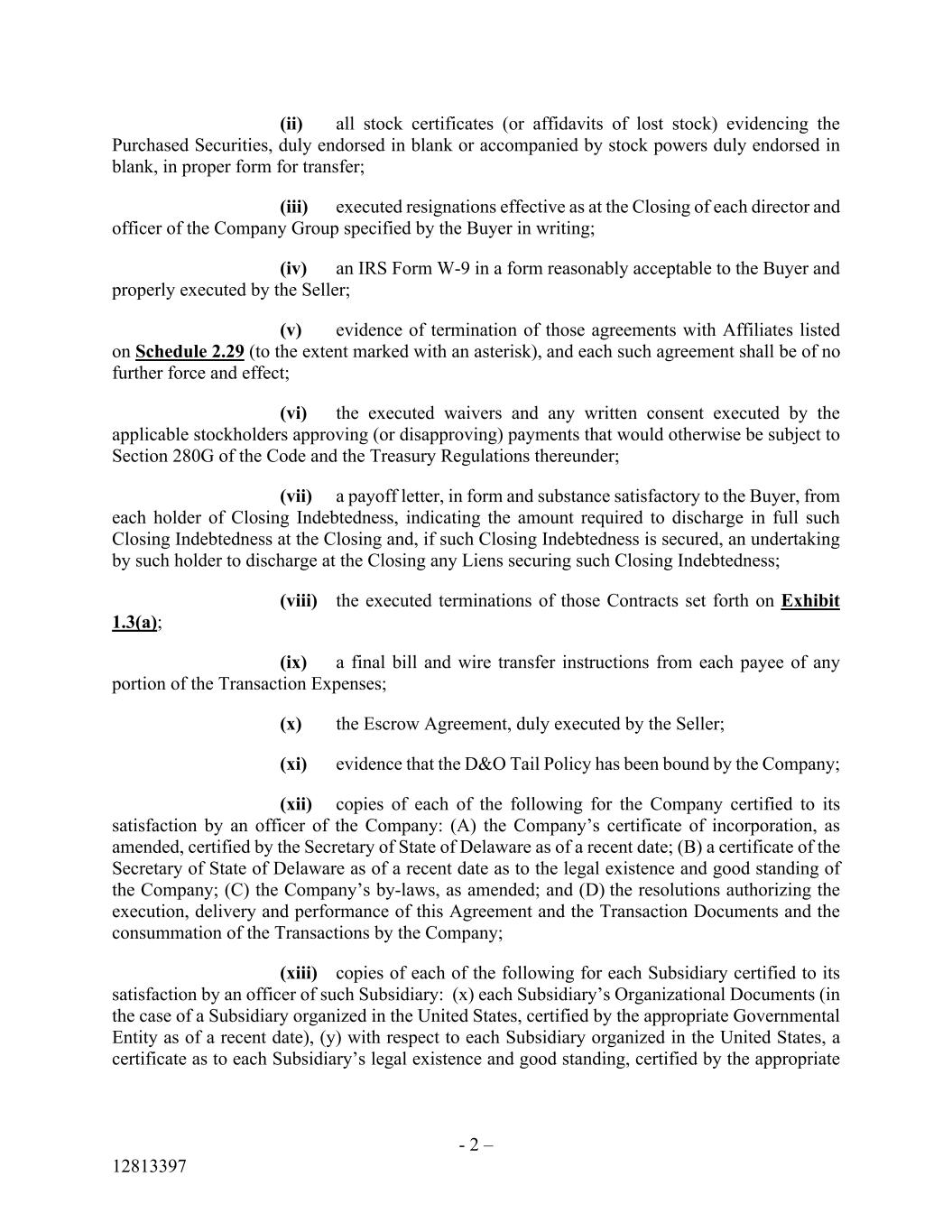 (ii) all stock certificates (or affidavits of lost stock) evidencing the Purchased Securities, duly endorsed in blank or accompanied by stock powers duly endorsed in blank, in proper form for transfer;

(iii) executed resignations effective as at the Closing of each director and officer of the Company Group specified by the Buyer in writing;

(iv) an IRS Form W-9 in a form reasonably acceptable to the Buyer and properly executed by the Seller;

(v) evidence of termination of those agreements with Affiliates listed on Schedule 2.29 (to the extent marked with an asterisk), and each such agreement shall be of no further force and effect;

(vi) the executed waivers and any written consent executed by the applicable stockholders approving (or disapproving) payments that would otherwise be subject to Section 280G of the Code and the Treasury Regulations thereunder;

(vii) a payoff letter, in form and substance satisfactory to the Buyer, from each holder of Closing Indebtedness, indicating the amount required to discharge in full such Closing Indebtedness at the Closing and, if such Closing Indebtedness is secured, an undertaking by such holder to discharge at the Closing any Liens securing such Closing Indebtedness;

(viii) the executed terminations of those Contracts set forth on Exhibit 1.3(a);

(ix) a final bill and wire transfer instructions from each payee of any portion of the Transaction Expenses;

(x) the Escrow Agreement, duly executed by the Seller;

(xi) evidence that the D&O Tail Policy has been bound by the Company;

(xii) copies of each of the following for the Company certified to its satisfaction by an officer of the Company: (A) the Company's certificate of incorporation, as amended, certified by the Secretary of State of Delaware as of a recent date; (B) a certificate of the Secretary of State of Delaware as of a recent date as to the legal existence and good standing of the Company; (C) the Company's by-laws, as amended; and (D) the resolutions authorizing the execution, delivery and performance of this Agreement and the Transaction Documents and the consummation of the Transactions by the Company;

(xiii) copies of each of the following for each Subsidiary certified to its satisfaction by an officer of such Subsidiary: (x) each Subsidiary's Organizational Documents (in the case of a Subsidiary organized in the United States, certified by the appropriate Governmental Entity as of a recent date), (y) with respect to each Subsidiary organized in the United States, a certificate as to each Subsidiary's legal existence and good standing, certified by the appropriate

- 2 –

12813397